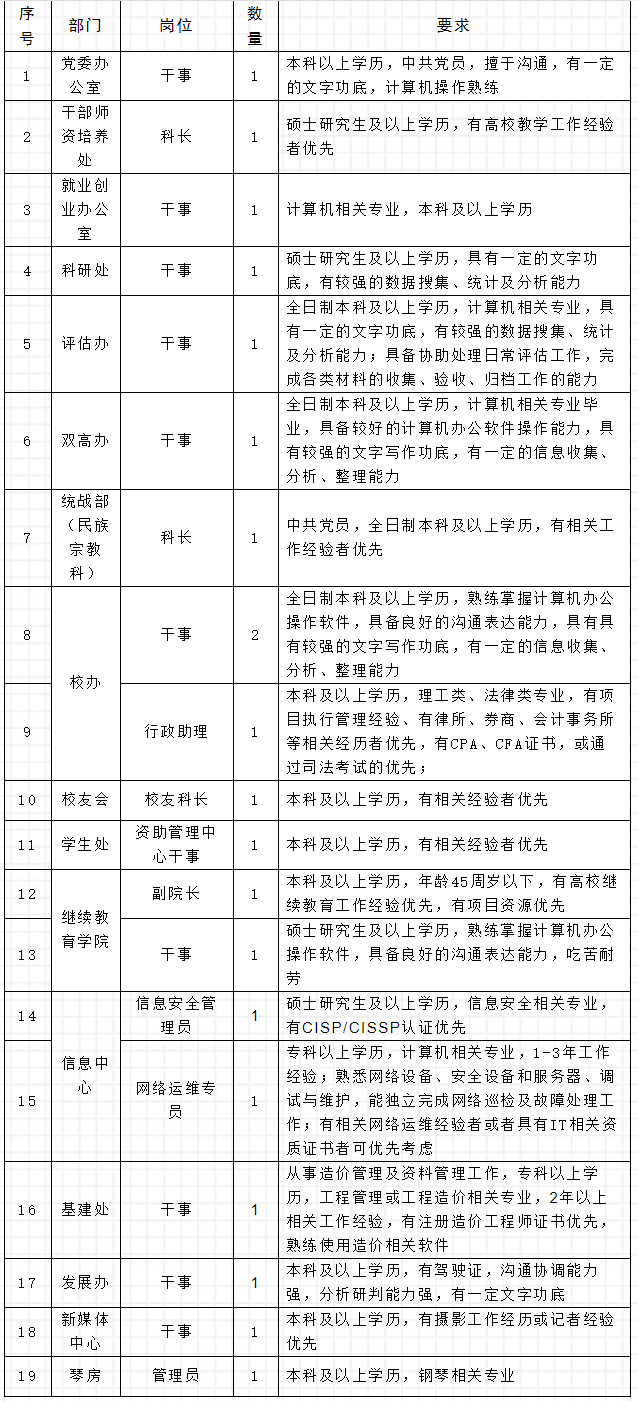 | 序号 | 部门 | 岗位 | 数量 | 要求 |
|---|---|---|---|---|
| 1 | 党委办公室 | 干事 | 1 | 本科以上学历，中共党员，擅于沟通，有一定的文字功底，计算机操作熟练 |
| 2 | 干部师资培养处 | 科长 | 1 | 硕士研究生及以上学历，有高校教学工作经验者优先 |
| 3 | 就业创业办公室 | 干事 | 1 | 计算机相关专业，本科及以上学历 |
| 4 | 科研处 | 干事 | 1 | 硕士研究生及以上学历，具有一定的文字功底，有较强的数据搜集、统计及分析能力 |
| 5 | 评估办 | 干事 | 1 | 全日制本科及以上学历，计算机相关专业，具有一定的文字功底，有较强的数据搜集、统计及分析能力；具备协助处理日常评估工作，完成各类材料的收集、验收、归档工作的能力 |
| 6 | 双高办 | 干事 | 1 | 全日制本科及以上学历，计算机相关专业毕业，具备较好的计算机办公软件操作能力，具有较强的文字写作功底，有一定的信息收集、分析、整理能力 |
| 7 | 统战部（民族宗教科） | 科长 | 1 | 中共党员，全日制本科及以上学历，有相关工作经验者优先 |
| 8 | 校办 | 干事 | 2 | 全日制本科及以上学历，熟练掌握计算机办公操作软件，具备良好的沟通表达能力，具有具有较强的文字写作功底，有一定的信息收集、分析、整理能力 |
| 9 | 校办 | 行政助理 | 1 | 本科及以上学历，理工类、法律类专业，有项目执行管理经验、有律所、券商、会计事务所等相关经历者优先，有CPA、CFA证书，或通过司法考试的优先； |
| 10 | 校友会 | 校友科长 | 1 | 本科及以上学历，有相关经验者优先 |
| 11 | 学生处 | 资助管理中心干事 | 1 | 本科及以上学历，有相关经验者优先 |
| 12 | 继续教育学院 | 副院长 | 1 | 本科及以上学历，年龄45周岁以下，有高校继续教育工作经验优先，有项目资源优先 |
| 13 | 继续教育学院 | 干事 | 1 | 硕士研究生及以上学历，熟练掌握计算机办公操作软件，具备良好的沟通表达能力，吃苦耐劳 |
| 14 | 信息中心 | 信息安全管理员 | 1 | 硕士研究生及以上学历，信息安全相关专业，有CISP/CISSP认证优先 |
| 15 | 信息中心 | 网络运维专员 | 1 | 专科以上学历，计算机相关专业，1-3年工作经验；熟悉网络设备、安全设备和服务器、调试与维护，能独立完成网络巡检及故障处理工作；有相关网络运维经验者或者具有IT相关资质证书者可优先考虑 |
| 16 | 基建处 | 干事 | 1 | 从事造价管理及资料管理工作，专科以上学历，工程管理或工程造价相关专业，2年以上相关工作经验，有注册造价工程师证书优先，熟练使用造价相关软件 |
| 17 | 发展办 | 干事 | 1 | 本科及以上学历，有驾驶证，沟通协调能力强，分析研判能力强，有一定文字功底 |
| 18 | 新媒体中心 | 干事 | 1 | 本科及以上学历，有摄影工作经历或记者经验优先 |
| 19 | 琴房 | 管理员 | 1 | 本科以上学历，钢琴相关专业 |